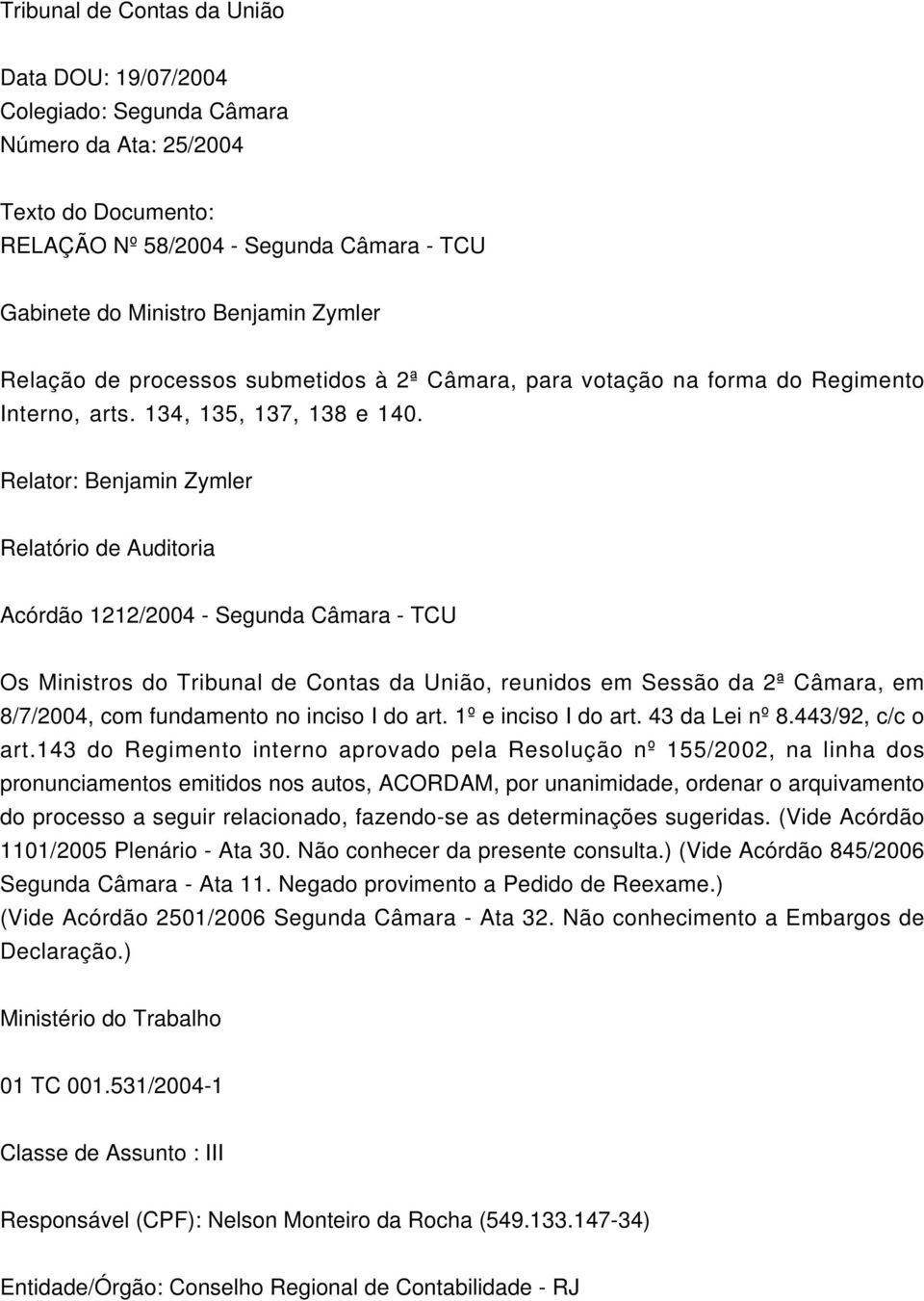 Tribunal de Contas da União

Data DOU: 19/07/2004
Colegiado: Segunda Câmara
Número da Ata: 25/2004

Texto do Documento:
RELAÇÃO Nº 58/2004 - Segunda Câmara - TCU

Gabinete do Ministro Benjamin Zymler

Relação de processos submetidos à 2ª Câmara, para votação na forma do Regimento Interno, arts. 134, 135, 137, 138 e 140.

Relator: Benjamin Zymler

Relatório de Auditoria

Acórdão 1212/2004 - Segunda Câmara - TCU

Os Ministros do Tribunal de Contas da União, reunidos em Sessão da 2ª Câmara, em 8/7/2004, com fundamento no inciso I do art. 1º e inciso I do art. 43 da Lei nº 8.443/92, c/c o art.143 do Regimento interno aprovado pela Resolução nº 155/2002, na linha dos pronunciamentos emitidos nos autos, ACORDAM, por unanimidade, ordenar o arquivamento do processo a seguir relacionado, fazendo-se as determinações sugeridas. (Vide Acórdão 1101/2005 Plenário - Ata 30. Não conhecer da presente consulta.) (Vide Acórdão 845/2006 Segunda Câmara - Ata 11. Negado provimento a Pedido de Reexame.) (Vide Acórdão 2501/2006 Segunda Câmara - Ata 32. Não conhecimento a Embargos de Declaração.)

Ministério do Trabalho

01 TC 001.531/2004-1

Classe de Assunto : III

Responsável (CPF): Nelson Monteiro da Rocha (549.133.147-34)

Entidade/Órgão: Conselho Regional de Contabilidade - RJ